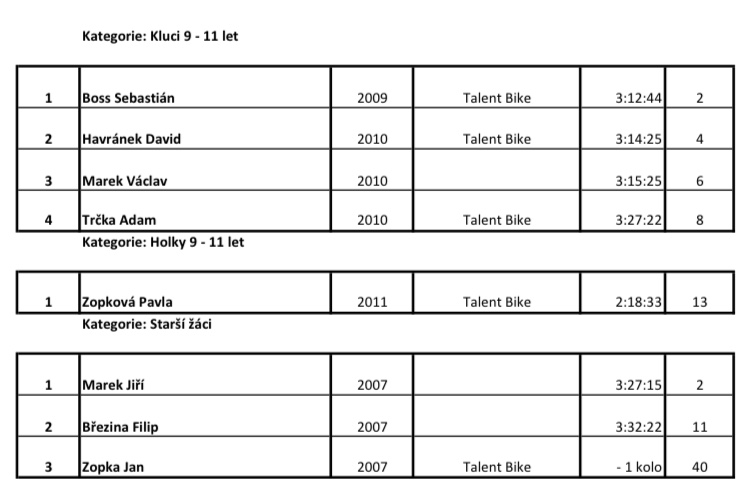 Kategorie: Kluci 9 - 11 let

| | | | | | |
|---|---|---|---|---|---|
| 1 | Boss Sebastián | 2009 | Talent Bike | 3:12:44 | 2 |
| 2 | Havránek David | 2010 | Talent Bike | 3:14:25 | 4 |
| 3 | Marek Václav | 2010 | | 3:15:25 | 6 |
| 4 | Trčka Adam | 2010 | Talent Bike | 3:27:22 | 8 |

Kategorie: Holky 9 - 11 let

| | | | | | |
|---|---|---|---|---|---|
| 1 | Zopková Pavla | 2011 | Talent Bike | 2:18:33 | 13 |

Kategorie: Starší žáci

| | | | | | |
|---|---|---|---|---|---|
| 1 | Marek Jiří | 2007 | | 3:27:15 | 2 |
| 2 | Březina Filip | 2007 | | 3:32:22 | 11 |
| 3 | Zopka Jan | 2007 | Talent Bike | - 1 kolo | 40 |